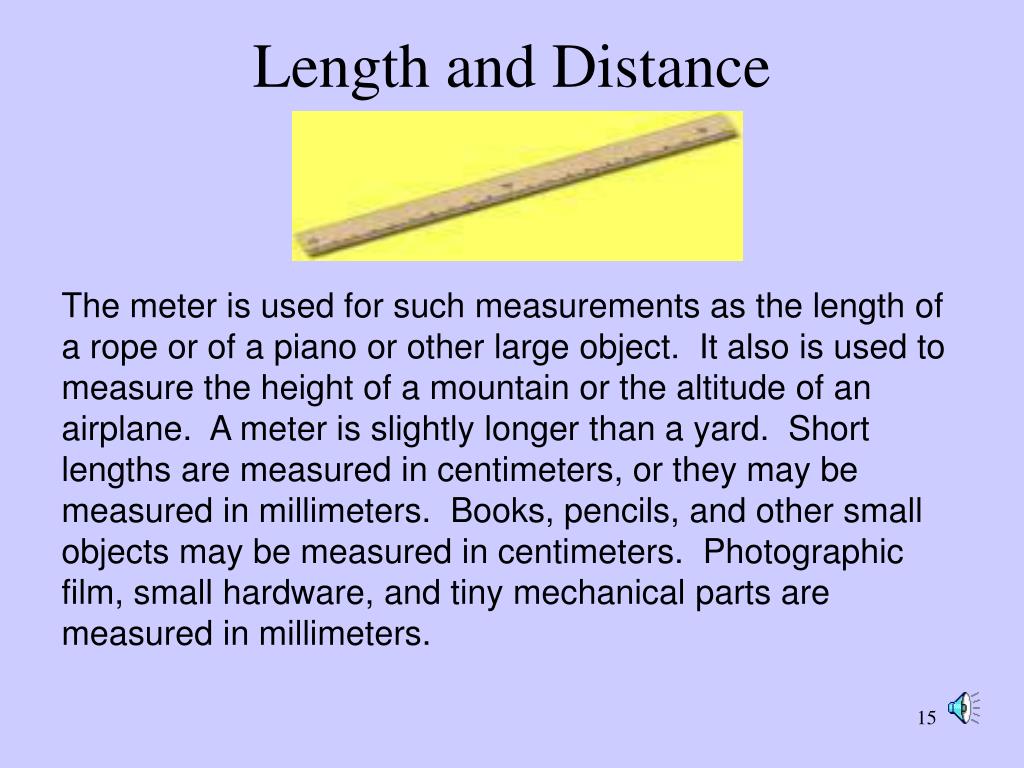 Length and Distance

The meter is used for such measurements as the length of a rope or of a piano or other large object. It also is used to measure the height of a mountain or the altitude of an airplane. A meter is slightly longer than a yard. Short lengths are measured in centimeters, or they may be measured in millimeters. Books, pencils, and other small objects may be measured in centimeters. Photographic film, small hardware, and tiny mechanical parts are measured in millimeters.

15